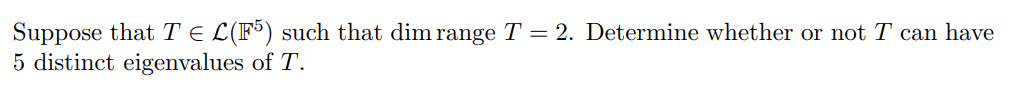 Suppose that $T \in \mathcal{L}(\mathbb{F}^5)$ such that $\dim \operatorname{range} T = 2$. Determine whether or not $T$ can have 5 distinct eigenvalues of $T$.